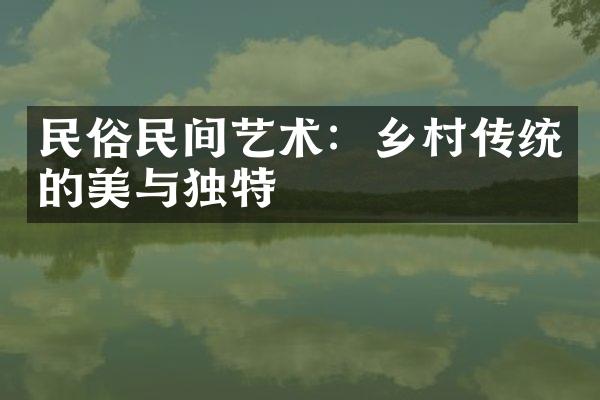 民俗民间艺术：乡村传统的美与独特